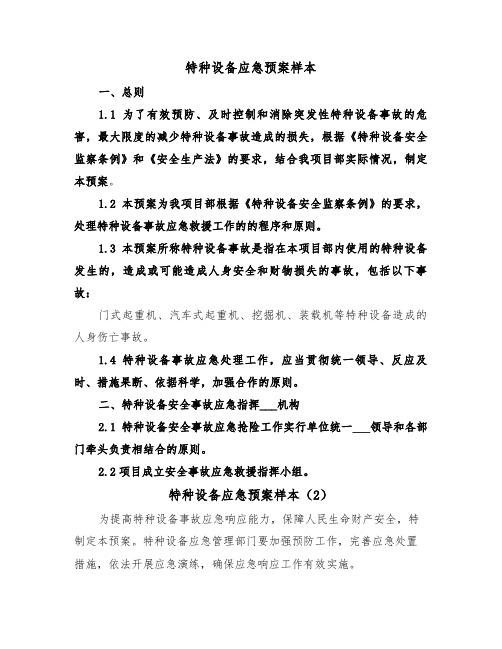 特种设备应急预案样本

一、总则

1.1 为了有效预防、及时控制和消除突发性特种设备事故的危害，最大限度的减少特种设备事故造成的损失，根据《特种设备安全监察条例》和《安全生产法》的要求，结合我项目部实际情况，制定本预案。

1.2 本预案为我项目部根据《特种设备安全监察条例》的要求，处理特种设备事故应急救援工作的的程序和原则。

1.3 本预案所称特种设备事故是指在本项目部内使用的特种设备发生的，造成或可能造成人身安全和财物损失的事故，包括以下事故：

门式起重机、汽车式起重机、挖掘机、装载机等特种设备造成的人身伤亡事故。

1.4 特种设备事故应急处理工作，应当贯彻统一领导、反应及时、措施果断、依据科学，加强合作的原则。

二、特种设备安全事故应急指挥___机构

2.1 特种设备安全事故应急抢险工作实行单位统一___领导和各部门牵头负责相结合的原则。

2.2 项目成立安全事故应急救援指挥小组。

特种设备应急预案样本（2）

为提高特种设备事故应急响应能力，保障人民生命财产安全，特制定本预案。特种设备应急管理部门要加强预防工作，完善应急处置措施，依法开展应急演练，确保应急响应工作有效实施。